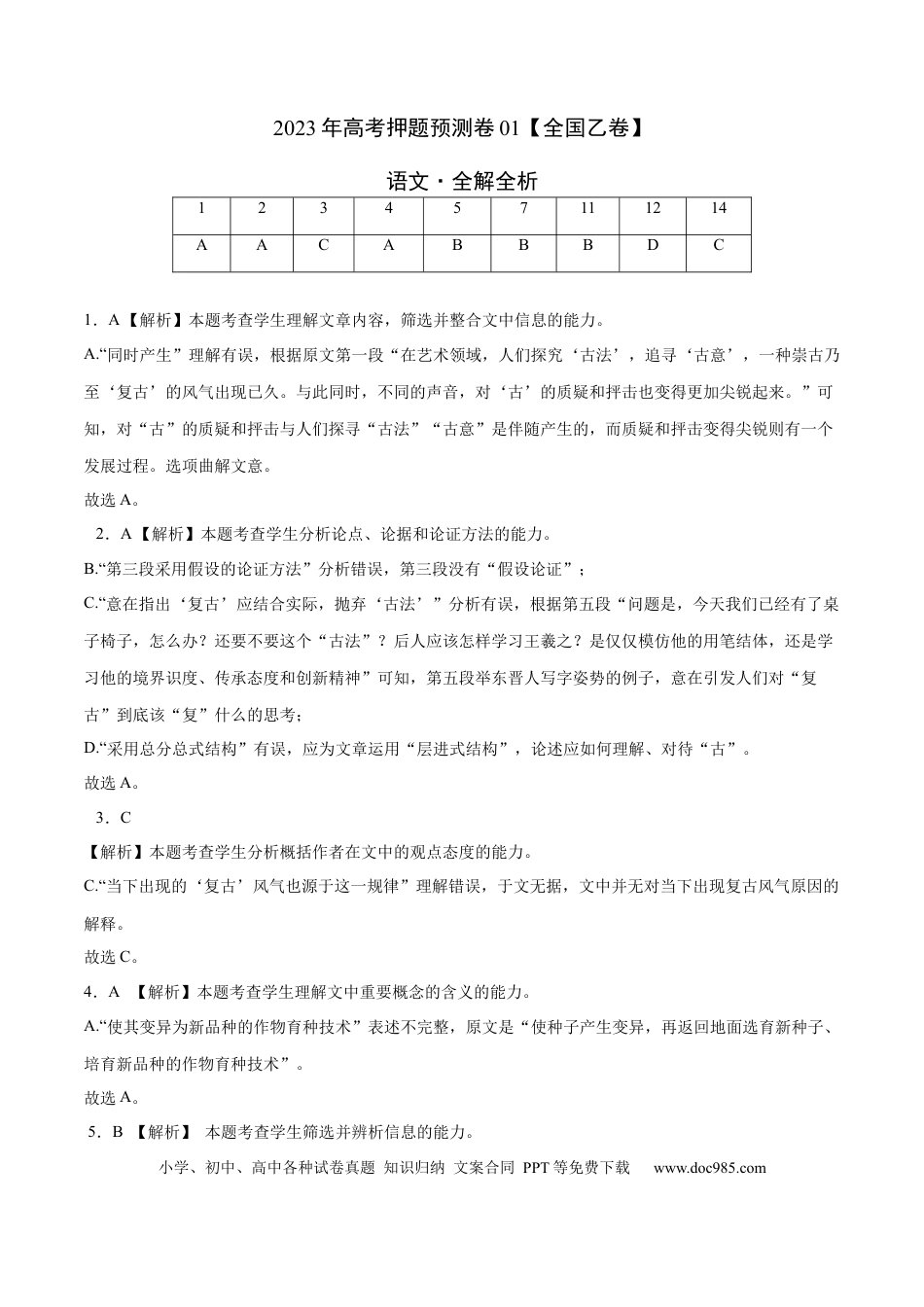 2023年高考押题预测卷01【全国乙卷】

语文·全解全析

| 1 | 2 | 3 | 4 | 5 | 7 | 11 | 12 | 14 |
|---|---|---|---|---|---|---|---|---|
| A | A | C | A | B | B | B | D | C |

1．A【解析】本题考查学生理解文章内容，筛选并整合文中信息的能力。

A.“同时产生”理解有误，根据原文第一段“在艺术领域，人们探究‘古法’，追寻‘古意’，一种崇古乃至‘复古’的风气出现已久。与此同时，不同的声音，对‘古’的质疑和抨击也变得更加尖锐起来。”可知，对“古”的质疑和抨击与人们探寻“古法”“古意”是伴随产生的，而质疑和抨击变得尖锐则有一个发展过程。选项曲解文意。

故选A。

2．A【解析】本题考查学生分析论点、论据和论证方法的能力。

B.“第三段采用假设的论证方法”分析错误，第三段没有“假设论证”；

C.“意在指出‘复古’应结合实际，抛弃‘古法’”分析有误，根据第五段“问题是，今天我们已经有了桌子椅子，怎么办？还要不要这个“古法”？后人应该怎样学习王羲之？是仅仅模仿他的用笔结体，还是学习他的境界识度、传承态度和创新精神”可知，第五段举东晋人写字姿势的例子，意在引发人们对“复古”到底该“复”什么的思考；

D.“采用总分总式结构”有误，应为文章运用“层进式结构”，论述应如何理解、对待“古”。

故选A。

3．C

【解析】本题考查学生分析概括作者在文中的观点态度的能力。

C.“当下出现的‘复古’风气也源于这一规律”理解错误，于文无据，文中并无对当下出现复古风气原因的解释。

故选C。

4．A 【解析】本题考查学生理解文中重要概念的含义的能力。

A.“使其变异为新品种的作物育种技术”表述不完整，原文是“使种子产生变异，再返回地面选育新种子、培育新品种的作物育种技术”。

故选A。

5．B 【解析】 本题考查学生筛选并辨析信息的能力。

小学、初中、高中各种试卷真题 知识归纳 文案合同 PPT等免费下载 www.doc985.com